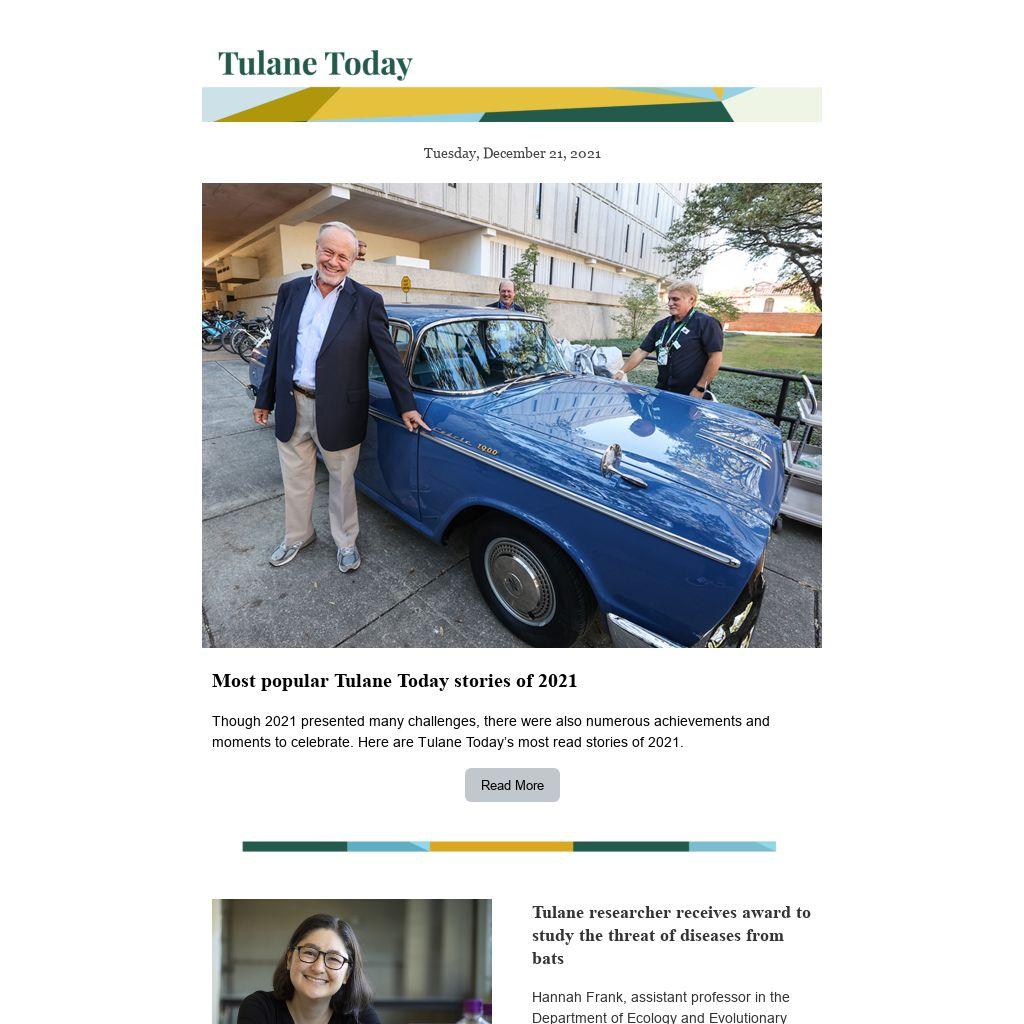 Tulane Today

Tuesday, December 21, 2021

Most popular Tulane Today stories of 2021

Though 2021 presented many challenges, there were also numerous achievements and moments to celebrate. Here are Tulane Today's most read stories of 2021.

Read More

Tulane researcher receives award to study the threat of diseases from bats

Hannah Frank, assistant professor in the Department of Ecology and Evolutionary